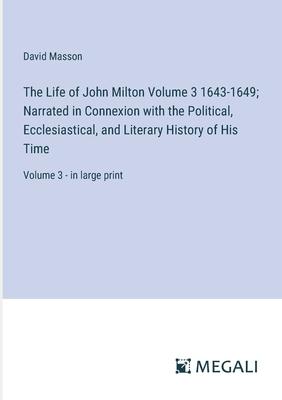 David Masson

The Life of John Milton Volume 3 1643-1649; Narrated in Connexion with the Political, Ecclesiastical, and Literary History of His Time

Volume 3 - in large print

MEGALI